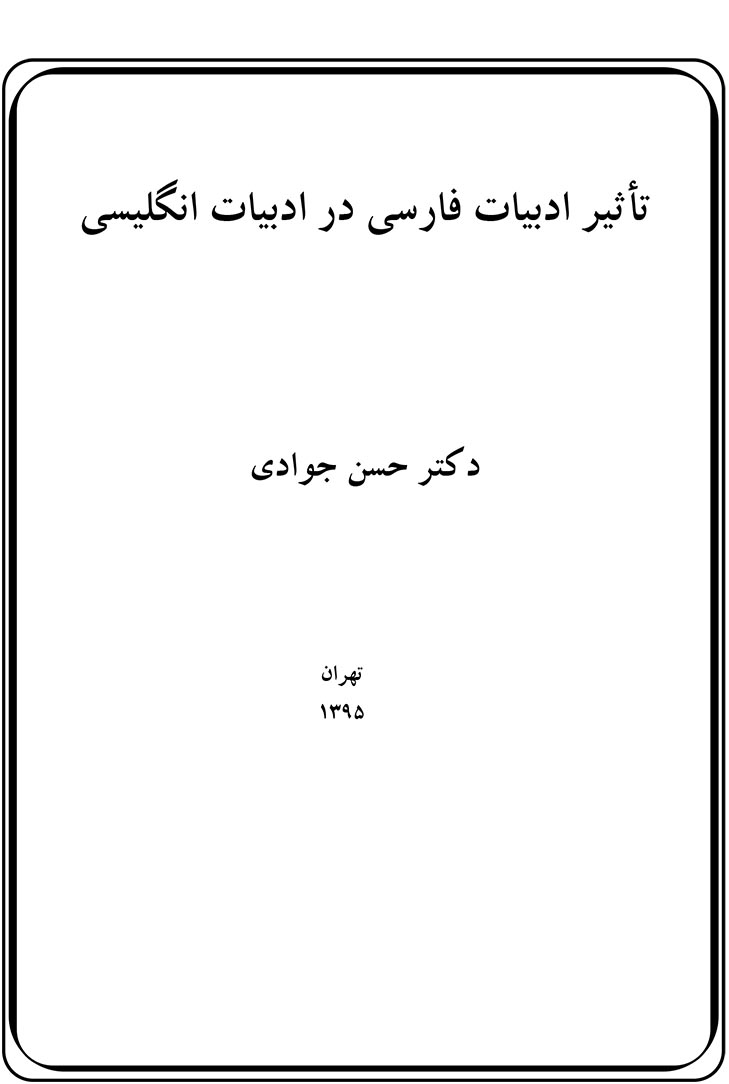 تأثیر ادبیات فارسی در ادبیات انگلیسی

دکتر حسن جوادی

تهران
۱۳۹۵